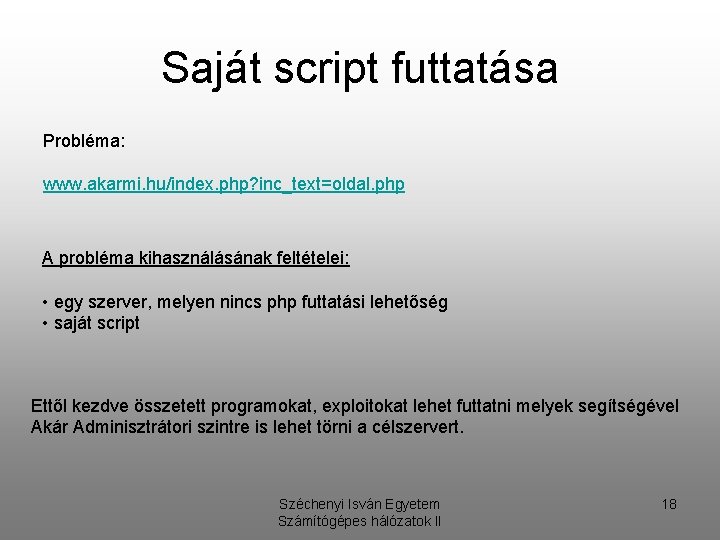 Saját script futtatása

Probléma:

www.akarmi.hu/index.php?inc_text=oldal.php

A probléma kihasználásának feltételei:

• egy szerver, melyen nincs php futtatási lehetőség
• saját script

Ettől kezdve összetett programokat, exploitokat lehet futtatni melyek segítségével Akár Adminisztrátori szintre is lehet törni a célszervert.

Széchenyi Isván Egyetem
Számítógépes hálózatok II

18